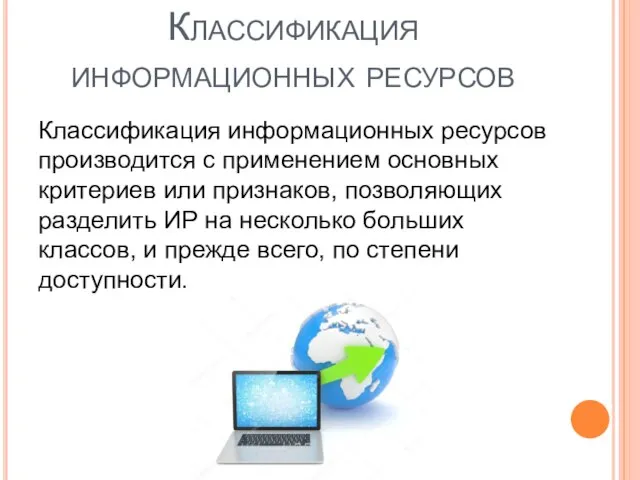 Классификация информационных ресурсов

Классификация информационных ресурсов производится с применением основных критериев или признаков, позволяющих разделить ИР на несколько больших классов, и прежде всего, по степени доступности.